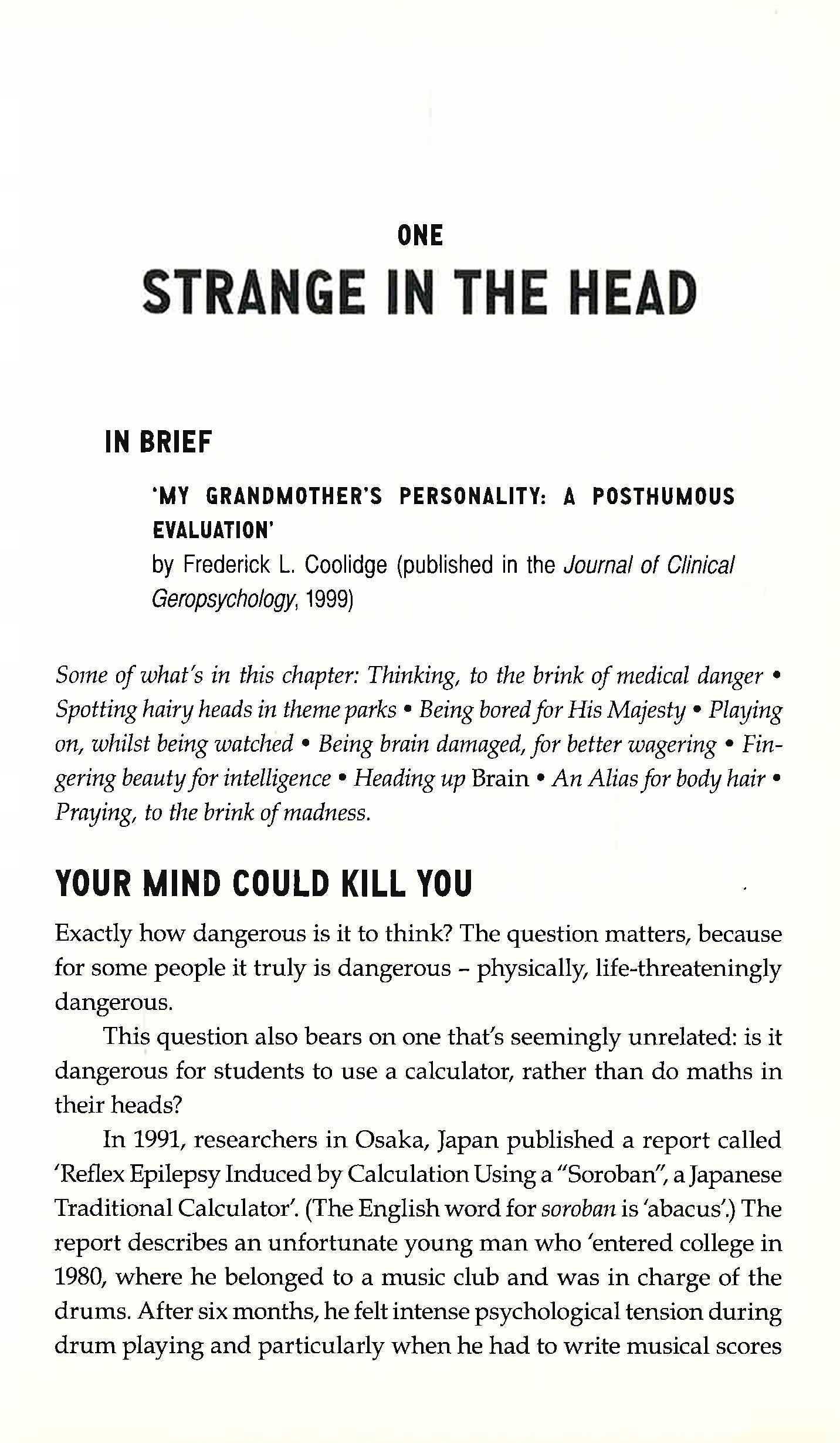 ONE

STRANGE IN THE HEAD

IN BRIEF

'MY GRANDMOTHER'S PERSONALITY: A POSTHUMOUS EVALUATION'
by Frederick L. Coolidge (published in the Journal of Clinical Geropsychology, 1999)

Some of what's in this chapter: Thinking, to the brink of medical danger • Spotting hairy heads in theme parks • Being bored for His Majesty • Playing on, whilst being watched • Being brain damaged, for better wagering • Fingering beauty for intelligence • Heading up Brain • An Alias for body hair • Praying, to the brink of madness.

YOUR MIND COULD KILL YOU

Exactly how dangerous is it to think? The question matters, because for some people it truly is dangerous - physically, life-threateningly dangerous.

This question also bears on one that's seemingly unrelated: is it dangerous for students to use a calculator, rather than do maths in their heads?

In 1991, researchers in Osaka, Japan published a report called 'Reflex Epilepsy Induced by Calculation Using a "Soroban", a Japanese Traditional Calculator'. (The English word for soroban is 'abacus'.) The report describes an unfortunate young man who 'entered college in 1980, where he belonged to a music club and was in charge of the drums. After six months, he felt intense psychological tension during drum playing and particularly when he had to write musical scores